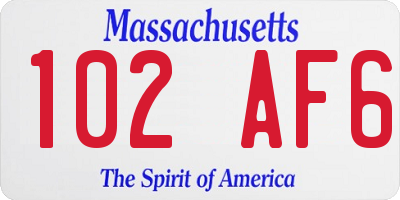 Massachusetts

102 AF6

The Spirit of America